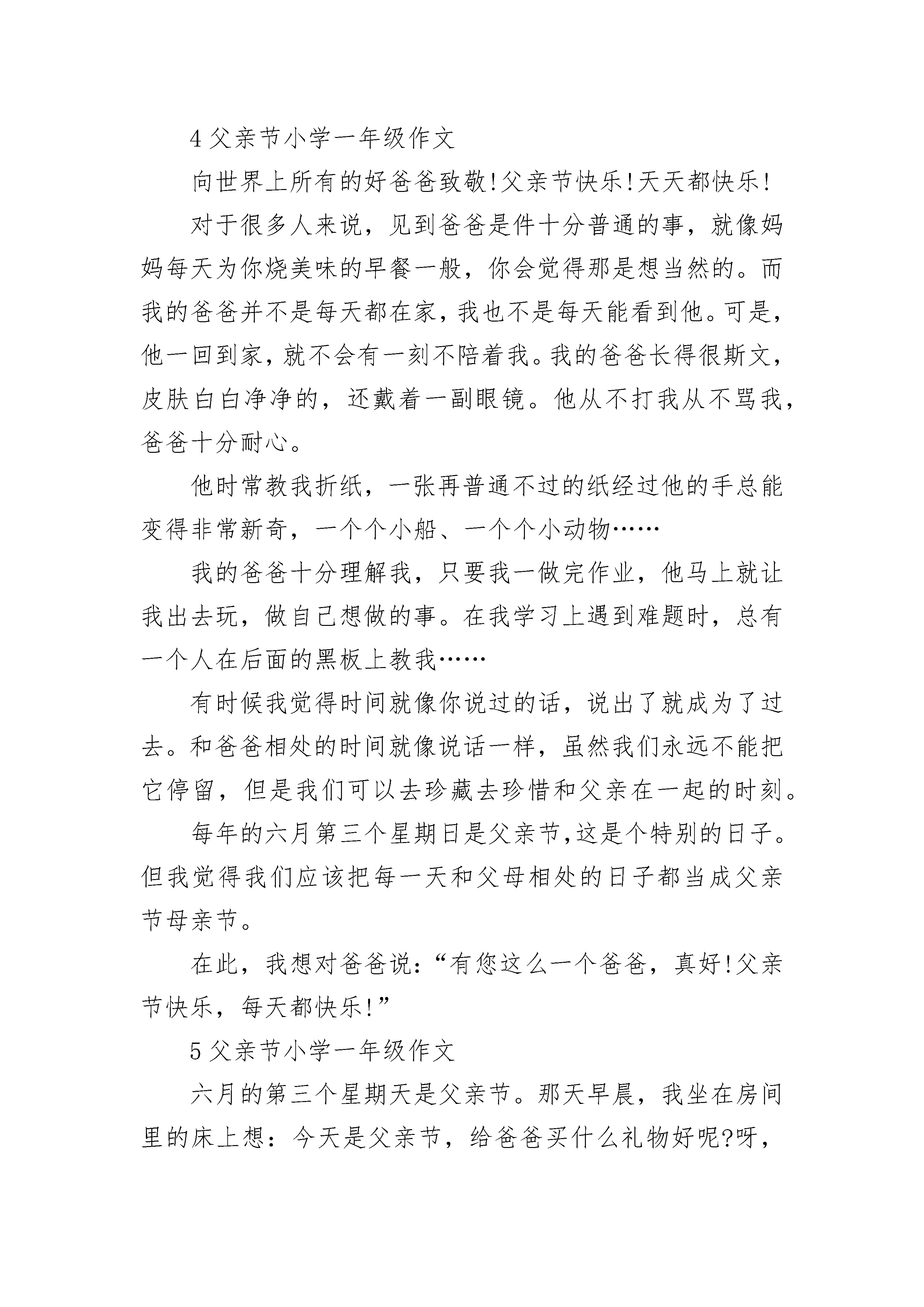 4 父亲节小学一年级作文

向世界上所有的好爸爸致敬!父亲节快乐!天天都快乐!

对于很多人来说，见到爸爸是件十分普通的事，就像妈妈每天为你烧美味的早餐一般，你会觉得那是想当然的。而我的爸爸并不是每天都在家，我也不是每天能看到他。可是，他一回到家，就不会有一刻不陪着我。我的爸爸长得很斯文，皮肤白白净净的，还戴着一副眼镜。他从不打我从不骂我，爸爸十分耐心。

他时常教我折纸，一张再普通不过的纸经过他的手总能变得非常新奇，一个个小船、一个个小动物……

我的爸爸十分理解我，只要我一做完作业，他马上就让我出去玩，做自己想做的事。在我学习上遇到难题时，总有一个人在后面的黑板上教我……

有时候我觉得时间就像你说过的话，说出了就成为了过去。和爸爸相处的时间就像说话一样，虽然我们永远不能把它停留，但是我们可以去珍藏去珍惜和父亲在一起的时刻。

每年的六月第三个星期日是父亲节,这是个特别的日子。但我觉得我们应该把每一天和父母相处的日子都当成父亲节母亲节。

在此，我想对爸爸说：“有您这么一个爸爸，真好!父亲节快乐，每天都快乐!”

5 父亲节小学一年级作文

六月的第三个星期天是父亲节。那天早晨，我坐在房间里的床上想：今天是父亲节，给爸爸买什么礼物好呢?呀，